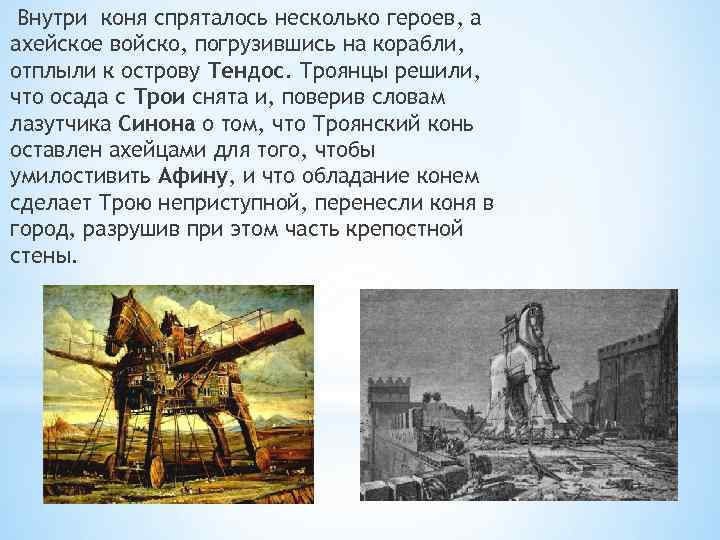 Внутри коня спряталось несколько героев, а ахейское войско, погрузившись на корабли, отплыли к острову Тендос. Троянцы решили, что осада с Трои снята и, поверив словам лазутчика Синона о том, что Троянский конь оставлен ахейцами для того, чтобы умилостивить Афину, и что обладание конем сделает Трою неприступной, перенесли коня в город, разрушив при этом часть крепостной стены.